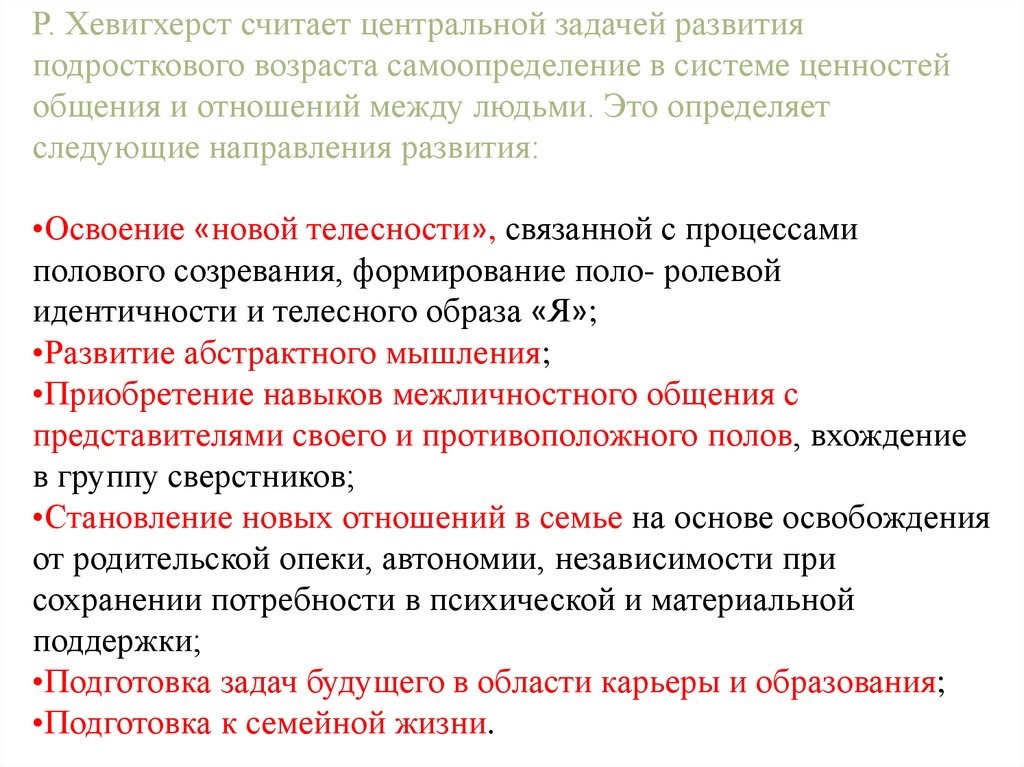 Р. Хевигхерст считает центральной задачей развития подросткового возраста самоопределение в системе ценностей общения и отношений между людьми. Это определяет следующие направления развития:

•Освоение «новой телесности», связанной с процессами полового созревания, формирование поло- ролевой идентичности и телесного образа «Я»;
•Развитие абстрактного мышления;
•Приобретение навыков межличностного общения с представителями своего и противоположного полов, вхождение в группу сверстников;
•Становление новых отношений в семье на основе освобождения от родительской опеки, автономии, независимости при сохранении потребности в психической и материальной поддержки;
•Подготовка задач будущего в области карьеры и образования;
•Подготовка к семейной жизни.